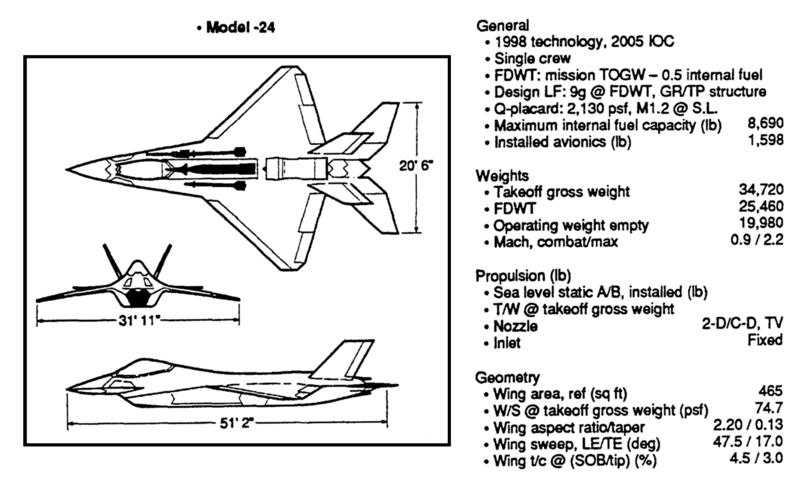 • Model -24

20' 6"

31' 11"

51' 2"

General
• 1998 technology, 2005 IOC
• Single crew
• FDWT: mission TOGW – 0.5 internal fuel
• Design LF: 9g @ FDWT, GR/TP structure
• Q-placard: 2,130 psf, M1.2 @ S.L.
• Maximum internal fuel capacity (lb) 8,690
• Installed avionics (lb) 1,598

Weights
• Takeoff gross weight 34,720
• FDWT 25,460
• Operating weight empty 19,980
• Mach, combat/max 0.9 / 2.2

Propulsion (lb)
• Sea level static A/B, installed (lb)
• T/W @ takeoff gross weight
• Nozzle 2-D/C-D, TV
• Inlet Fixed

Geometry
• Wing area, ref (sq ft) 465
• W/S @ takeoff gross weight (psf) 74.7
• Wing aspect ratio/taper 2.20 / 0.13
• Wing sweep, LE/TE (deg) 47.5 / 17.0
• Wing t/c @ (SOB/tip) (%) 4.5 / 3.0